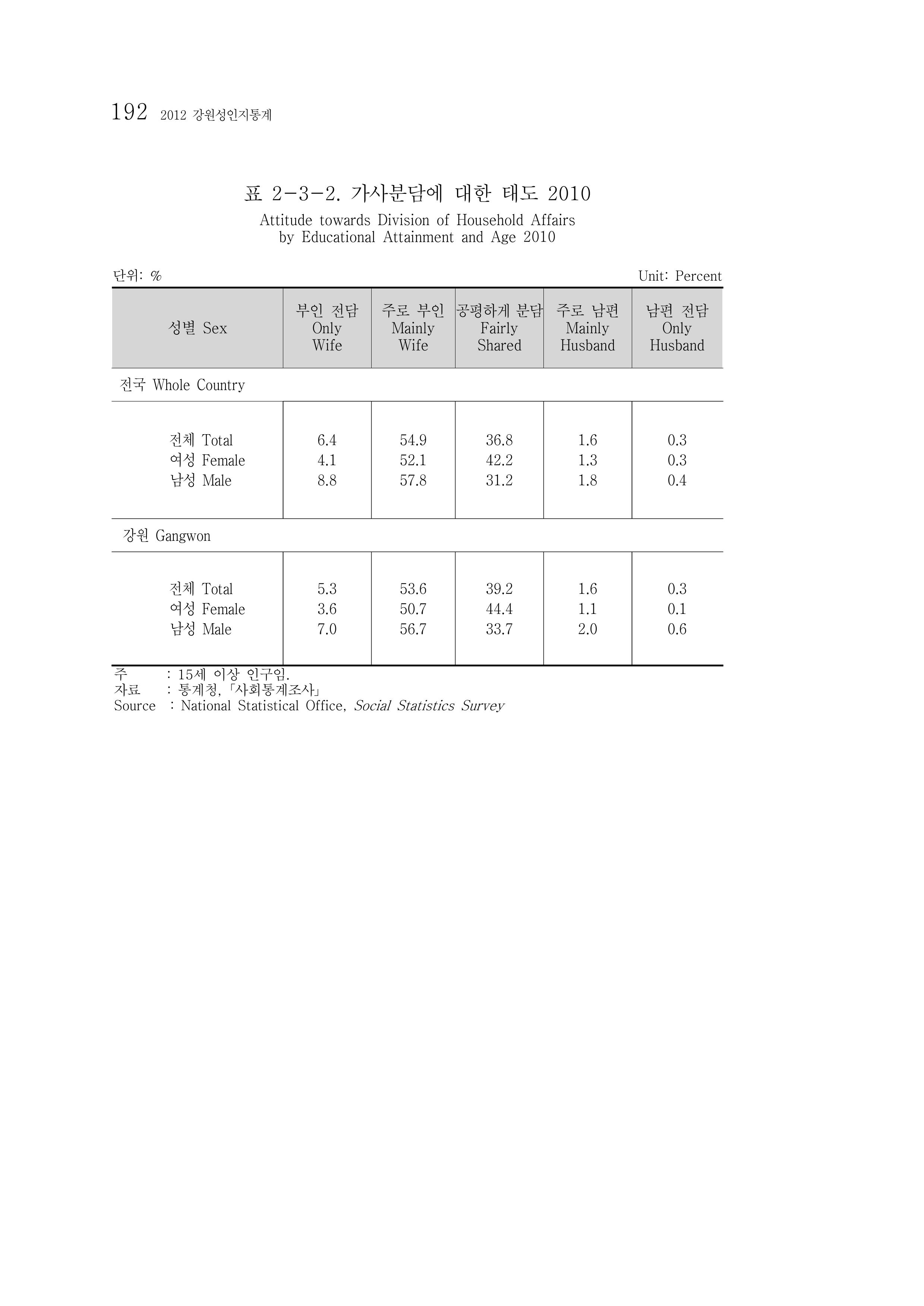 192 2012 강원성인지통계

표 2-3-2. 가사분담에 대한 태도 2010

Attitude towards Division of Household Affairs by Educational Attainment and Age 2010

단위: %

Unit: Percent

| 성별 Sex | 부인 전담 Only Wife | 주로 부인 Mainly Wife | 공평하게 분담 Fairly Shared | 주로 남편 Mainly Husband | 남편 전담 Only Husband |
|---|---|---|---|---|---|
| 전국 Whole Country | | | | | |
| 전체 Total | 6.4 | 54.9 | 36.8 | 1.6 | 0.3 |
| 여성 Female | 4.1 | 52.1 | 42.2 | 1.3 | 0.3 |
| 남성 Male | 8.8 | 57.8 | 31.2 | 1.8 | 0.4 |
| 강원 Gangwon | | | | | |
| 전체 Total | 5.3 | 53.6 | 39.2 | 1.6 | 0.3 |
| 여성 Female | 3.6 | 50.7 | 44.4 | 1.1 | 0.1 |
| 남성 Male | 7.0 | 56.7 | 33.7 | 2.0 | 0.6 |

주 : 15세 이상 인구임.
자료 : 통계청,「사회통계조사」
Source : National Statistical Office, Social Statistics Survey